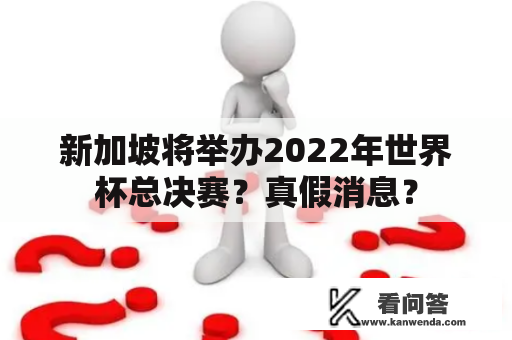 新加坡将举办2022年世界杯总决赛？真假消息？

看问答
www.kanwenda.com